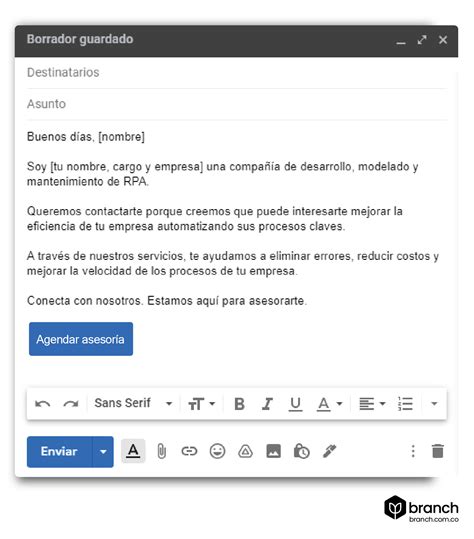 Borrador guardado

Destinatarios

Asunto

Buenos días, [nombre]

Soy [tu nombre, cargo y empresa] una compañía de desarrollo, modelado y mantenimiento de RPA.

Queremos contactarte porque creemos que puede interesarte mejorar la eficiencia de tu empresa automatizando sus procesos claves.

A través de nuestros servicios, te ayudamos a eliminar errores, reducir costos y mejorar la velocidad de los procesos de tu empresa.

Conecta con nosotros. Estamos aquí para asesorarte.

Agendar asesoría

Sans Serif

Enviar

branch
branch.com.co